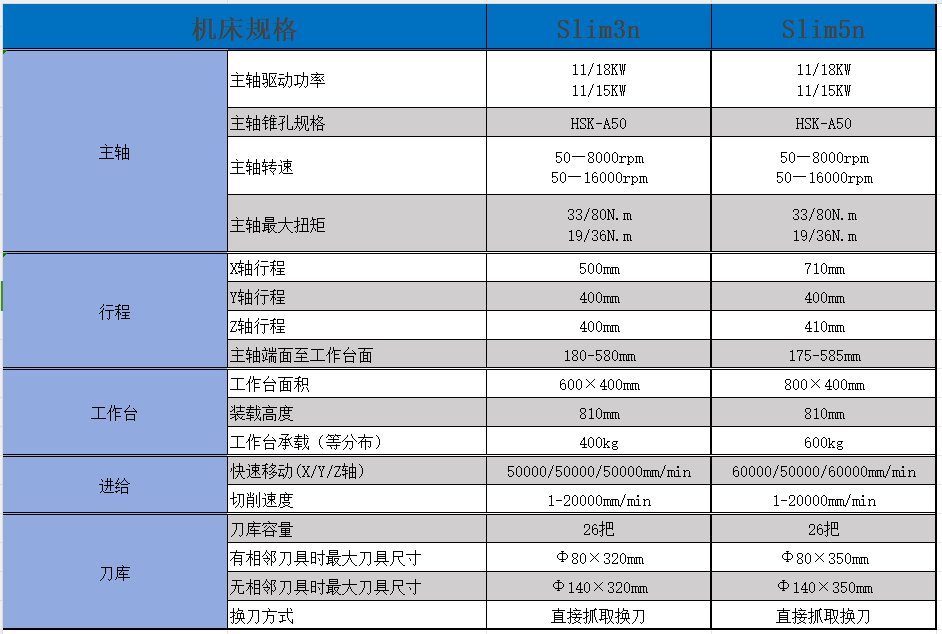 | 机床规格 | | Slim3n | Slim5n |
|---|---|---|---|
| 主轴 | 主轴驱动功率 | 11/18KW 11/15KW | 11/18KW 11/15KW |
| | 主轴锥孔规格 | HSK-A50 | HSK-A50 |
| | 主轴转速 | 50—8000rpm 50—16000rpm | 50—8000rpm 50—16000rpm |
| | 主轴最大扭矩 | 33/80N.m 19/36N.m | 33/80N.m 19/36N.m |
| 行程 | X轴行程 | 500mm | 710mm |
| | Y轴行程 | 400mm | 400mm |
| | Z轴行程 | 400mm | 410mm |
| | 主轴端面至工作台面 | 180-580mm | 175-585mm |
| 工作台 | 工作台面积 | 600×400mm | 800×400mm |
| | 装载高度 | 810mm | 810mm |
| | 工作台承载（等分布） | 400kg | 600kg |
| 进给 | 快速移动(X/Y/Z轴) | 50000/50000/50000mm/min | 60000/50000/60000mm/min |
| | 切削速度 | 1-20000mm/min | 1-20000mm/min |
| 刀库 | 刀库容量 | 26把 | 26把 |
| | 有相邻刀具时最大刀具尺寸 | Φ80×320mm | Φ80×350mm |
| | 无相邻刀具时最大刀具尺寸 | Φ140×320mm | Φ140×350mm |
| | 换刀方式 | 直接抓取换刀 | 直接抓取换刀 |